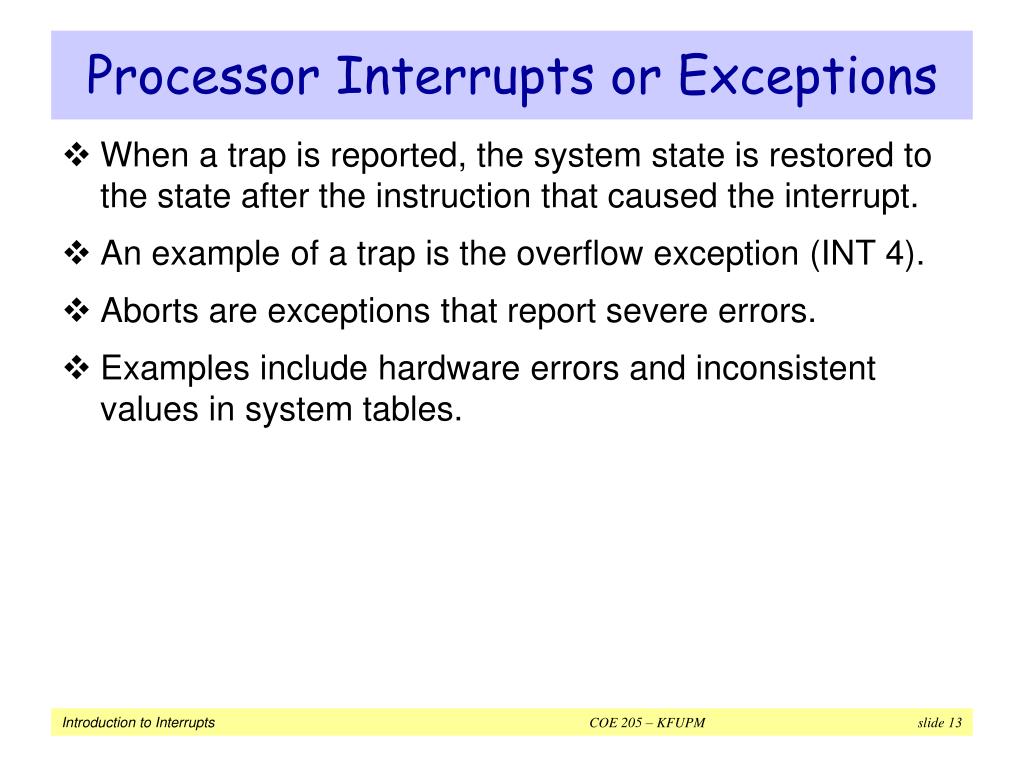 Processor Interrupts or Exceptions

❖ When a trap is reported, the system state is restored to the state after the instruction that caused the interrupt.

❖ An example of a trap is the overflow exception (INT 4).

❖ Aborts are exceptions that report severe errors.

❖ Examples include hardware errors and inconsistent values in system tables.

Introduction to Interrupts COE 205 – KFUPM slide 13